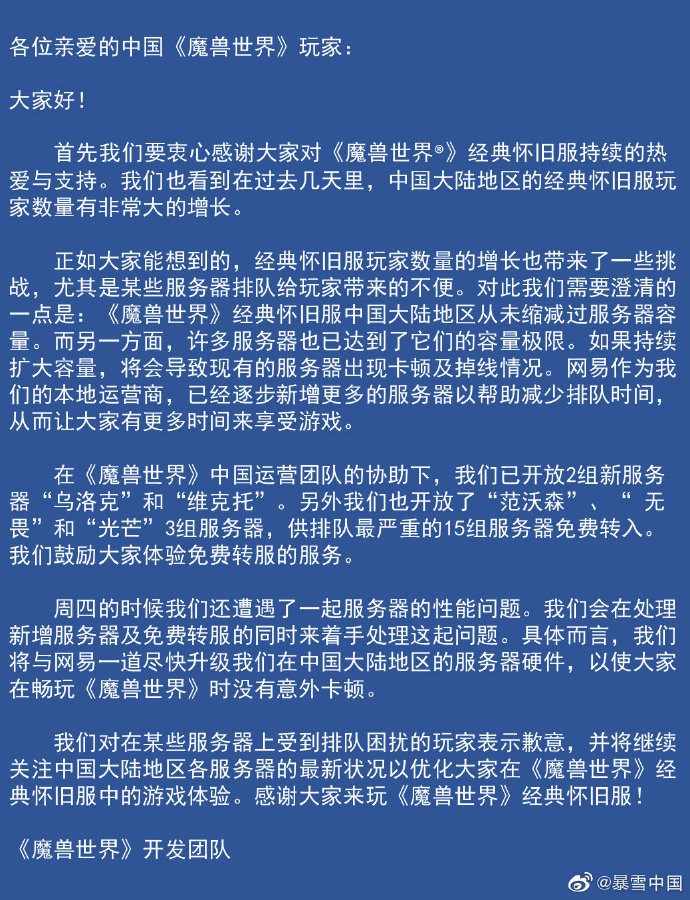 各位亲爱的中国《魔兽世界》玩家：

大家好！

首先我们要衷心感谢大家对《魔兽世界®》经典怀旧服持续的热爱与支持。我们也看到在过去几天里，中国大陆地区的经典怀旧服玩家数量有非常大的增长。

正如大家能想到的，经典怀旧服玩家数量的增长也带来了一些挑战，尤其是某些服务器排队给玩家带来的不便。对此我们需要澄清的一点是：《魔兽世界》经典怀旧服中国大陆地区从未缩减过服务器容量。而另一方面，许多服务器也已达到了它们的容量极限。如果持续扩大容量，将会导致现有的服务器出现卡顿及掉线情况。网易作为我们的本地运营商，已经逐步新增更多的服务器以帮助减少排队时间，从而让大家有更多时间来享受游戏。

在《魔兽世界》中国运营团队的协助下，我们已开放2组新服务器“乌洛克”和“维克托”。另外我们也开放了“范沃森”、“ 无畏”和“光芒”3组服务器，供排队最严重的15组服务器免费转入。我们鼓励大家体验免费转服的服务。

周四的时候我们还遭遇了一起服务器的性能问题。我们会在处理新增服务器及免费转服的同时来着手处理这起问题。具体而言，我们将与网易一道尽快升级我们在中国大陆地区的服务器硬件，以使大家在畅玩《魔兽世界》时没有意外卡顿。

我们对在某些服务器上受到排队困扰的玩家表示歉意，并将继续关注中国大陆地区各服务器的最新状况以优化大家在《魔兽世界》经典怀旧服中的游戏体验。感谢大家来玩《魔兽世界》经典怀旧服！

《魔兽世界》开发团队

@暴雪中国